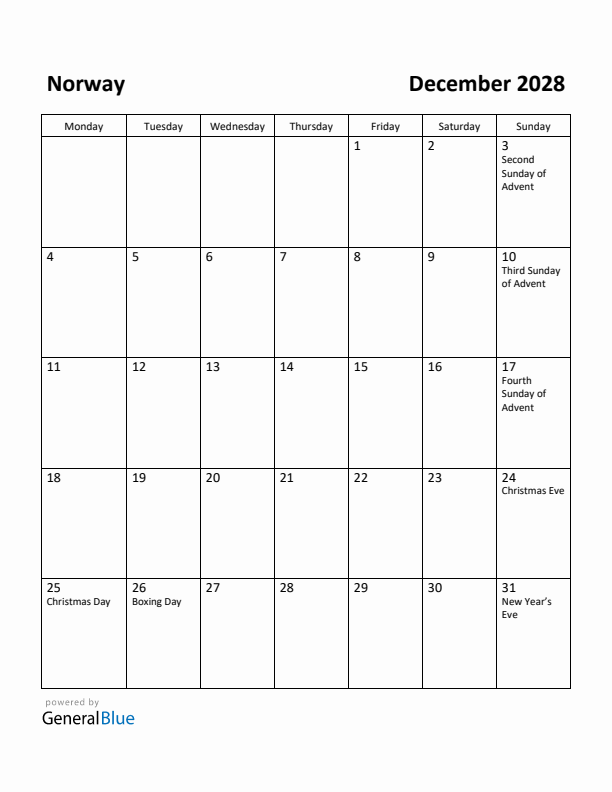 Norway

December 2028

| Monday | Tuesday | Wednesday | Thursday | Friday | Saturday | Sunday |
|---|---|---|---|---|---|---|
| | | | | 1 | 2 | 3 Second Sunday of Advent |
| 4 | 5 | 6 | 7 | 8 | 9 | 10 Third Sunday of Advent |
| 11 | 12 | 13 | 14 | 15 | 16 | 17 Fourth Sunday of Advent |
| 18 | 19 | 20 | 21 | 22 | 23 | 24 Christmas Eve |
| 25 Christmas Day | 26 Boxing Day | 27 | 28 | 29 | 30 | 31 New Year's Eve |

powered by
GeneralBlue